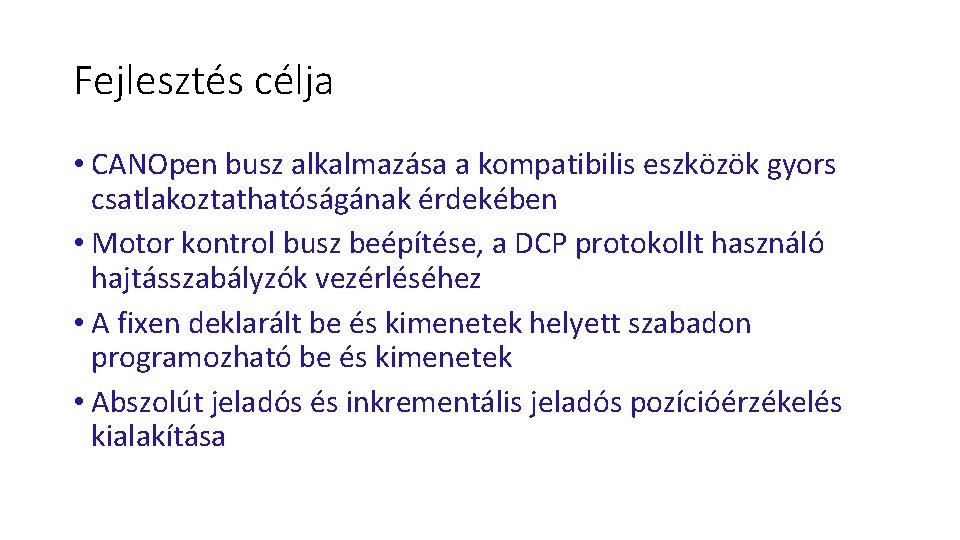 Fejlesztés célja

• CANOpen busz alkalmazása a kompatibilis eszközök gyors csatlakoztathatóságának érdekében
• Motor kontrol busz beépítése, a DCP protokollt használó hajtásszabályzók vezérléséhez
• A fixen deklarált be és kimenetek helyett szabadon programozható be és kimenetek
• Abszolút jeladós és inkrementális jeladós pozícióérzékelés kialakítása